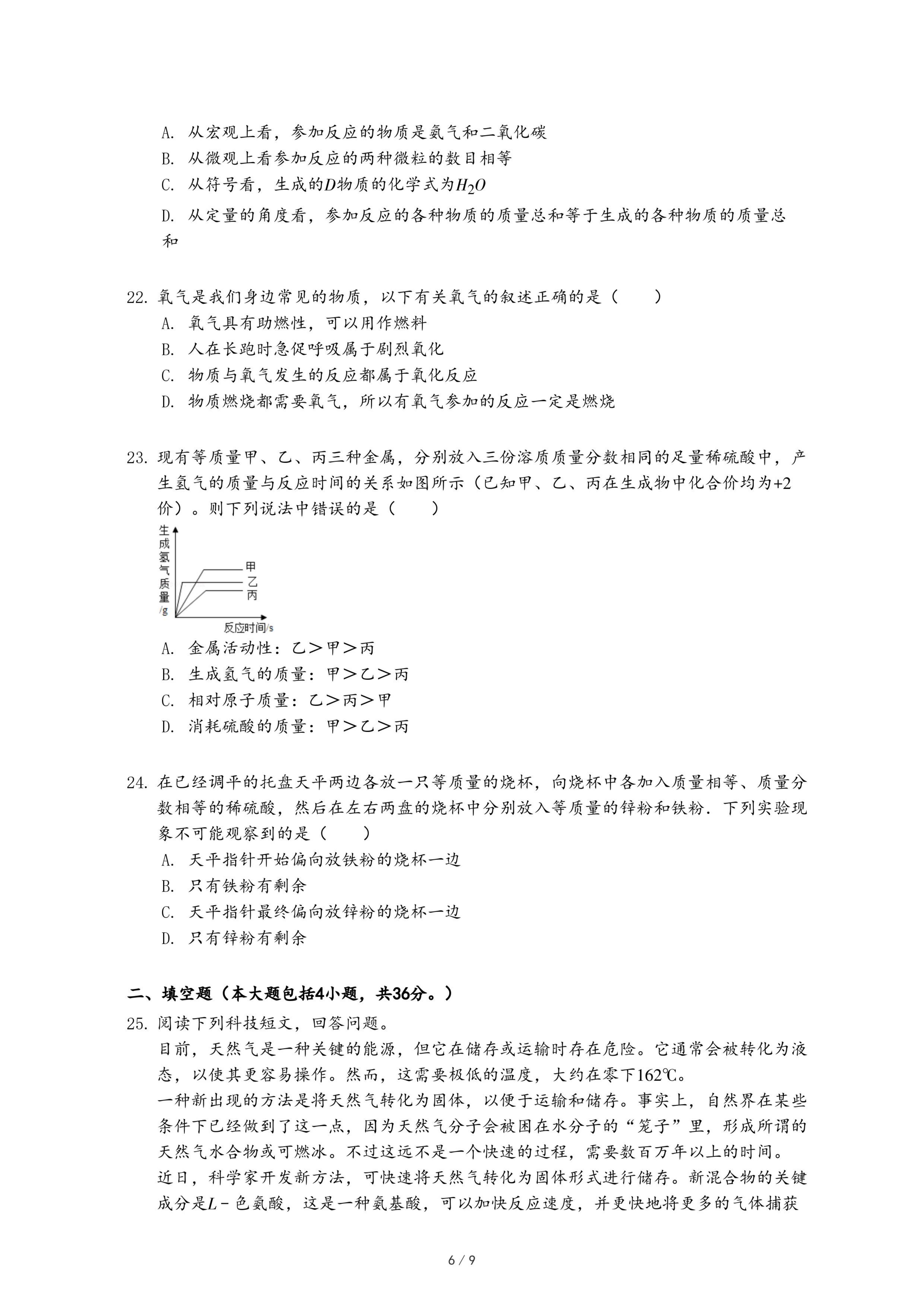 A. 从宏观上看，参加反应的物质是氨气和二氧化碳
B. 从微观上看参加反应的两种微粒的数目相等
C. 从符号看，生成的$D$物质的化学式为$H_2O$
D. 从定量的角度看，参加反应的各种物质的质量总和等于生成的各种物质的质量总和

22. 氧气是我们身边常见的物质，以下有关氧气的叙述正确的是（　　）
A. 氧气具有助燃性，可以用作燃料
B. 人在长跑时急促呼吸属于剧烈氧化
C. 物质与氧气发生的反应都属于氧化反应
D. 物质燃烧都需要氧气，所以有氧气参加的反应一定是燃烧

23. 现有等质量甲、乙、丙三种金属，分别放入三份溶质质量分数相同的足量稀硫酸中，产生氢气的质量与反应时间的关系如图所示（已知甲、乙、丙在生成物中化合价均为+2价）。则下列说法中错误的是（　　）
生成氢气质量/g
甲
乙
丙
反应时间/s
A. 金属活动性：乙＞甲＞丙
B. 生成氢气的质量：甲＞乙＞丙
C. 相对原子质量：乙＞丙＞甲
D. 消耗硫酸的质量：甲＞乙＞丙

24. 在已经调平的托盘天平两边各放一只等质量的烧杯，向烧杯中各加入质量相等、质量分数相等的稀硫酸，然后在左右两盘的烧杯中分别放入等质量的锌粉和铁粉．下列实验现象不可能观察到的是（　　）
A. 天平指针开始偏向放铁粉的烧杯一边
B. 只有铁粉有剩余
C. 天平指针最终偏向放锌粉的烧杯一边
D. 只有锌粉有剩余

二、填空题（本大题包括4小题，共36分。）
25. 阅读下列科技短文，回答问题。
目前，天然气是一种关键的能源，但它在储存或运输时存在危险。它通常会被转化为液态，以使其更容易操作。然而，这需要极低的温度，大约在零下162℃。
一种新出现的方法是将天然气转化为固体，以便于运输和储存。事实上，自然界在某些条件下已经做到了这一点，因为天然气分子会被困在水分子的“笼子”里，形成所谓的天然气水合物或可燃冰。不过这远不是一个快速的过程，需要数百万年以上的时间。
近日，科学家开发新方法，可快速将天然气转化为固体形式进行储存。新混合物的关键成分是$L-$色氨酸，这是一种氨基酸，可以加快反应速度，并更快地将更多的气体捕获

6 / 9